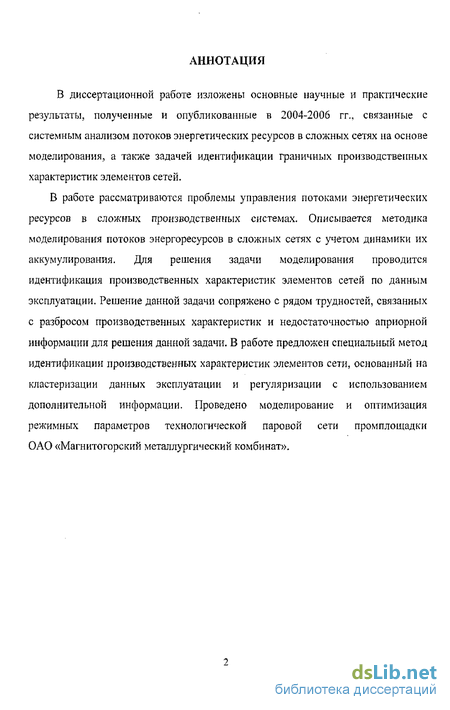 АННОТАЦИЯ

В диссертационной работе изложены основные научные и практические результаты, полученные и опубликованные в 2004-2006 гг., связанные с системным анализом потоков энергетических ресурсов в сложных сетях на основе моделирования, а также задачей идентификации граничных производственных характеристик элементов сетей.

В работе рассматриваются проблемы управления потоками энергетических ресурсов в сложных производственных системах. Описывается методика моделирования потоков энергоресурсов в сложных сетях с учетом динамики их аккумулирования. Для решения задачи моделирования проводится идентификация производственных характеристик элементов сетей по данным эксплуатации. Решение данной задачи сопряжено с рядом трудностей, связанных с разбросом производственных характеристик и недостаточностью априорной информации для решения данной задачи. В работе предложен специальный метод идентификации производственных характеристик элементов сети, основанный на кластеризации данных эксплуатации и регуляризации с использованием дополнительной информации. Проведено моделирование и оптимизация режимных параметров технологической паровой сети промплощадки ОАО «Магнитогорский металлургический комбинат».

2

dsLib.net
библиотека диссертаций